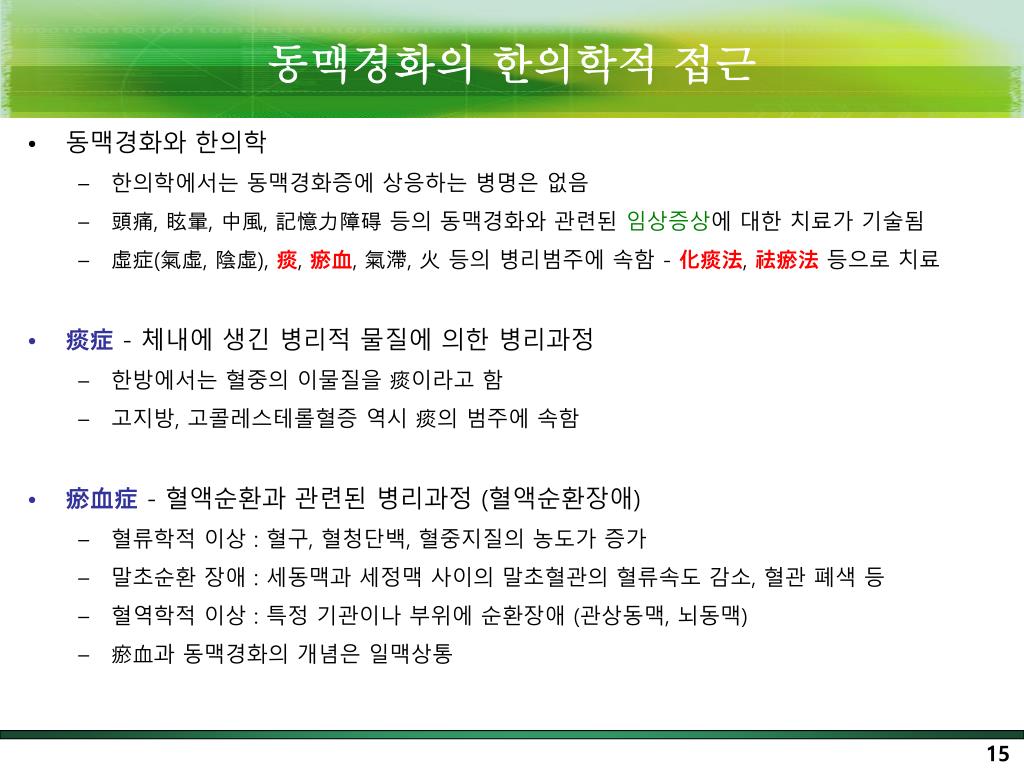 동맥경화의 한의학적 접근

• 동맥경화와 한의학
– 한의학에서는 동맥경화증에 상응하는 병명은 없음
– 頭痛, 眩暈, 中風, 記憶力障碍 등의 동맥경화와 관련된 임상증상에 대한 치료가 기술됨
– 虛症(氣虛, 陰虛), 痰, 瘀血, 氣滯, 火 등의 병리범주에 속함 - 化痰法, 祛瘀法 등으로 치료

• 痰症 - 체내에 생긴 병리적 물질에 의한 병리과정
– 한방에서는 혈중의 이물질을 痰이라고 함
– 고지방, 고콜레스테롤혈증 역시 痰의 범주에 속함

• 瘀血症 - 혈액순환과 관련된 병리과정 (혈액순환장애)
– 혈류학적 이상 : 혈구, 혈청단백, 혈중지질의 농도가 증가
– 말초순환 장애 : 세동맥과 세정맥 사이의 말초혈관의 혈류속도 감소, 혈관 폐색 등
– 혈역학적 이상 : 특정 기관이나 부위에 순환장애 (관상동맥, 뇌동맥)
– 瘀血과 동맥경화의 개념은 일맥상통

15